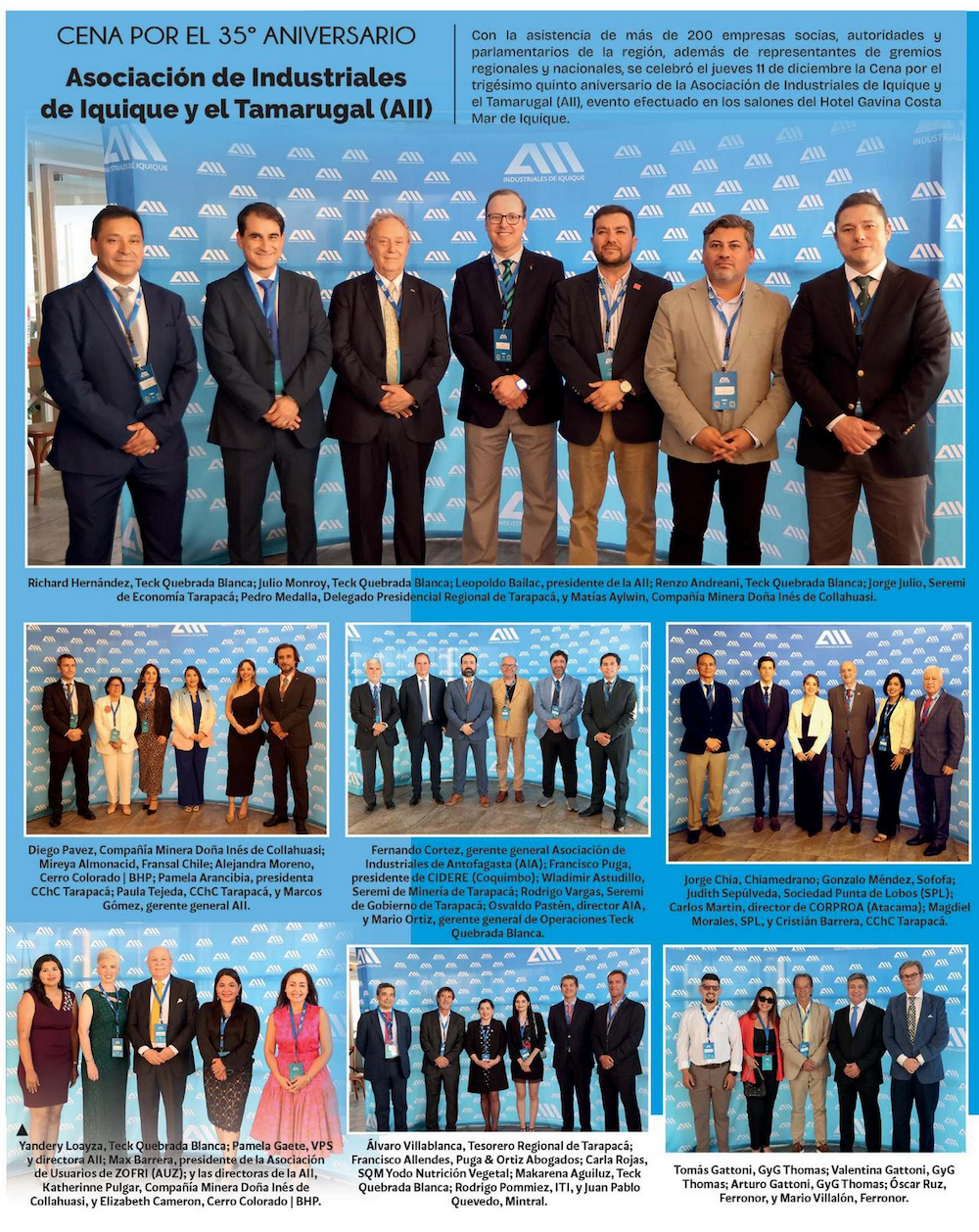 CENA POR EL 35° ANIVERSARIO

Asociación de Industriales de Iquique y el Tamarugal (AII)

Con la asistencia de más de 200 empresas socias, autoridades y parlamentarios de la región, además de representantes de gremios regionales y nacionales, se celebró el jueves 11 de diciembre la Cena por el trigésimo quinto aniversario de la Asociación de Industriales de Iquique y el Tamarugal (AII), evento efectuado en los salones del Hotel Gavina Costa Mar de Iquique.

AII INDUSTRIALES DE IQUIQUE

Richard Hernández, Teck Quebrada Blanca; Julio Monroy, Teck Quebrada Blanca; Leopoldo Bailac, presidente de la AII; Renzo Andreani, Teck Quebrada Blanca; Jorge Julio, Seremi de Economía Tarapacá; Pedro Medalla, Delegado Presidencial Regional de Tarapacá, y Matías Aylwin, Compañía Minera Doña Inés de Collahuasi.

Diego Pavez, Compañía Minera Doña Inés de Collahuasi; Mireya Almonacid, Fransal Chile; Alejandra Moreno, Cerro Colorado | BHP; Pamela Arancibia, presidenta CChC Tarapacá; Paula Tejeda, CChC Tarapacá, y Marcos Gómez, gerente general AII.

Fernando Cortez, gerente general Asociación de Industriales de Antofagasta (AIA); Francisco Puga, presidente de CIDERE (Coquimbo); Wladimir Astudillo, Seremi de Minería de Tarapacá; Rodrigo Vargas, Seremi de Gobierno de Tarapacá; Osvaldo Pastén, director AIA, y Mario Ortiz, gerente general de Operaciones Teck Quebrada Blanca.

Jorge Chia, Chiamedrano; Gonzalo Méndez, Sofofa; Judith Sepúlveda, Sociedad Punta de Lobos (SPL); Carlos Martin, director de CORPROA (Atacama); Magdiel Morales, SPL, y Cristián Barrera, CChC Tarapacá.

Yandery Loayza, Teck Quebrada Blanca; Pamela Gaete, VPS y directora AII; Max Barrera, presidente de la Asociación de Usuarios de ZOFRI (AUZ); y las directoras de la AII, Katherinne Pulgar, Compañía Minera Doña Inés de Collahuasi, y Elizabeth Cameron, Cerro Colorado | BHP.

Álvaro Villablanca, Tesorero Regional de Tarapacá; Francisco Allendes, Puga & Ortiz Abogados; Carla Rojas, SQM Yodo Nutrición Vegetal; Makarena Aguiluz, Teck Quebrada Blanca; Rodrigo Pommiez, ITI, y Juan Pablo Quevedo, Mintral.

Tomás Gattoni, GyG Thomas; Valentina Gattoni, GyG Thomas; Arturo Gattoni, GyG Thomas; Óscar Ruz, Ferronor, y Mario Villalón, Ferronor.